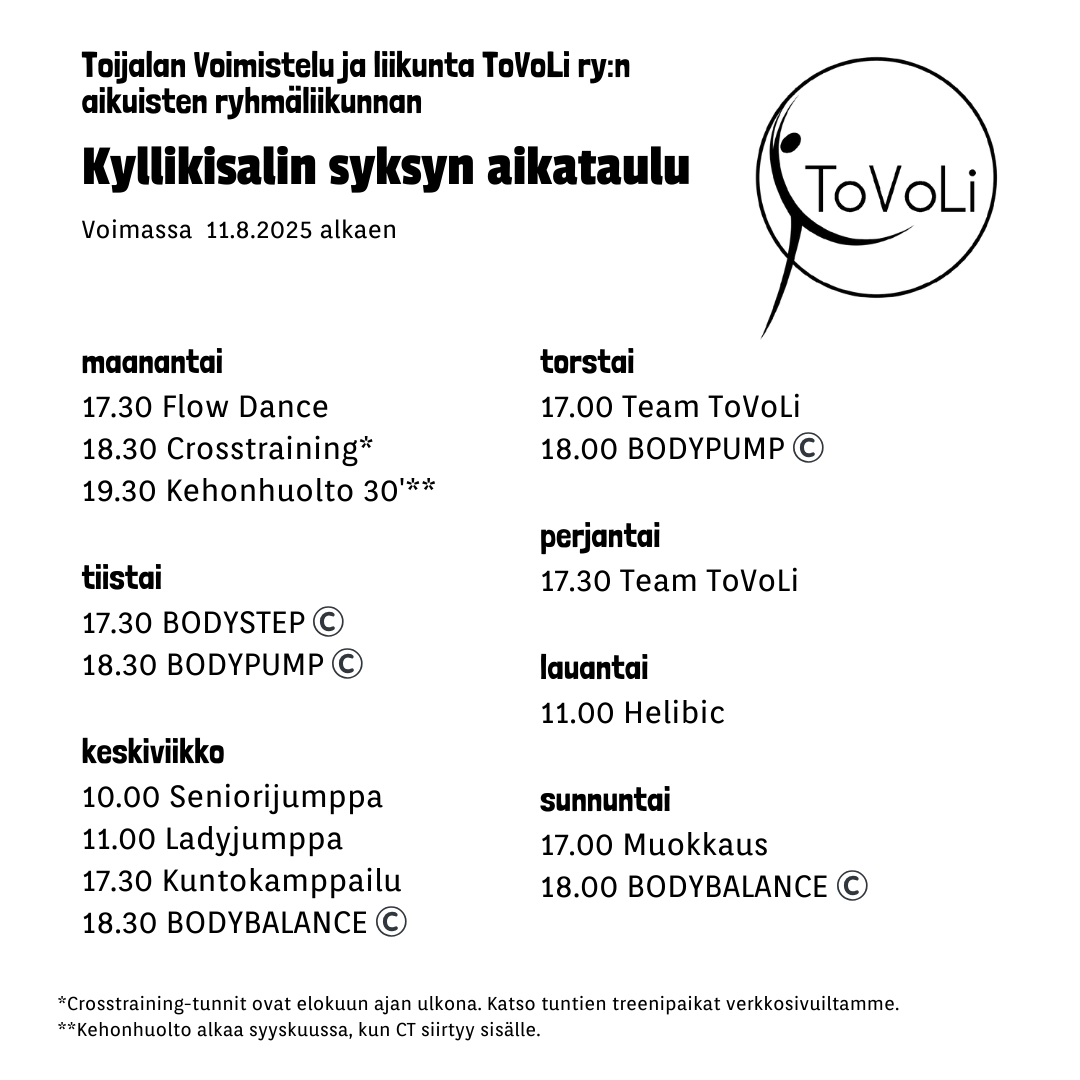 Toijalan Voimistelu ja liikunta ToVoLi ry:n aikuisten ryhmäliikunnan

Kyllikisalin syksyn aikataulu

Voimassa 11.8.2025 alkaen

ToVoLi

maanantai
17.30 Flow Dance
18.30 Crosstraining*
19.30 Kehonhuolto 30'**

tiistai
17.30 BODYSTEP ©
18.30 BODYPUMP ©

keskiviikko
10.00 Seniorijumppa
11.00 Ladyjumppa
17.30 Kuntokamppailu
18.30 BODYBALANCE ©

torstai
17.00 Team ToVoLi
18.00 BODYPUMP ©

perjantai
17.30 Team ToVoLi

lauantai
11.00 Helibic

sunnuntai
17.00 Muokkaus
18.00 BODYBALANCE ©

*Crosstraining-tunnit ovat elokuun ajan ulkona. Katso tuntien treenipaikat verkkosivuiltamme.
**Kehonhuolto alkaa syyskuussa, kun CT siirtyy sisälle.